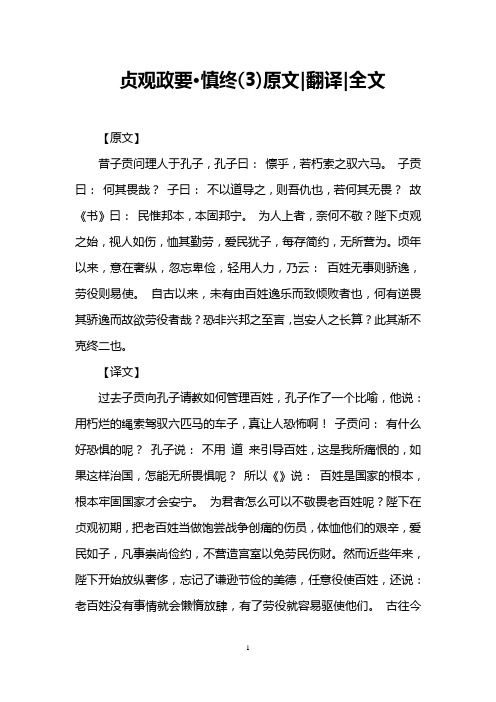 贞观政要•慎终(3)原文|翻译|全文

【原文】

昔子贡问理人于孔子，孔子曰： 懔乎，若朽索之驭六马。 子贡曰： 何其畏哉？ 子曰： 不以道导之，则吾仇也，若何其无畏？ 故《书》曰： 民惟邦本，本固邦宁。 为人上者，奈何不敬？陛下贞观之始，视人如伤，恤其勤劳，爱民犹子，每存简约，无所营为。顷年以来，意在奢纵，忽忘卑俭，轻用人力，乃云： 百姓无事则骄逸，劳役则易使。 自古以来，未有由百姓逸乐而致倾败者也，何有逆畏其骄逸而故欲劳役者哉？恐非兴邦之至言，岂安人之长算？此其渐不克终二也。

【译文】

过去子贡向孔子请教如何管理百姓，孔子作了一个比喻，他说：用朽烂的绳索驾驭六匹马的车子，真让人恐怖啊！ 子贡问： 有什么好恐惧的呢？ 孔子说： 不用 道 来引导百姓，这是我所痛恨的，如果这样治国，怎能无所畏惧呢？ 所以《》说： 百姓是国家的根本，根本牢固国家才会安宁。 为君者怎么可以不敬畏老百姓呢？陛下在贞观初期，把老百姓当做饱尝战争创痛的伤员，体恤他们的艰辛，爱民如子，凡事崇尚俭约，不营造宫室以免劳民伤财。然而近些年来，陛下开始放纵奢侈，忘记了谦逊节俭的美德，任意役使百姓，还说：老百姓没有事情就会懒惰放肆，有了劳役就容易驱使他们。 古往今

1